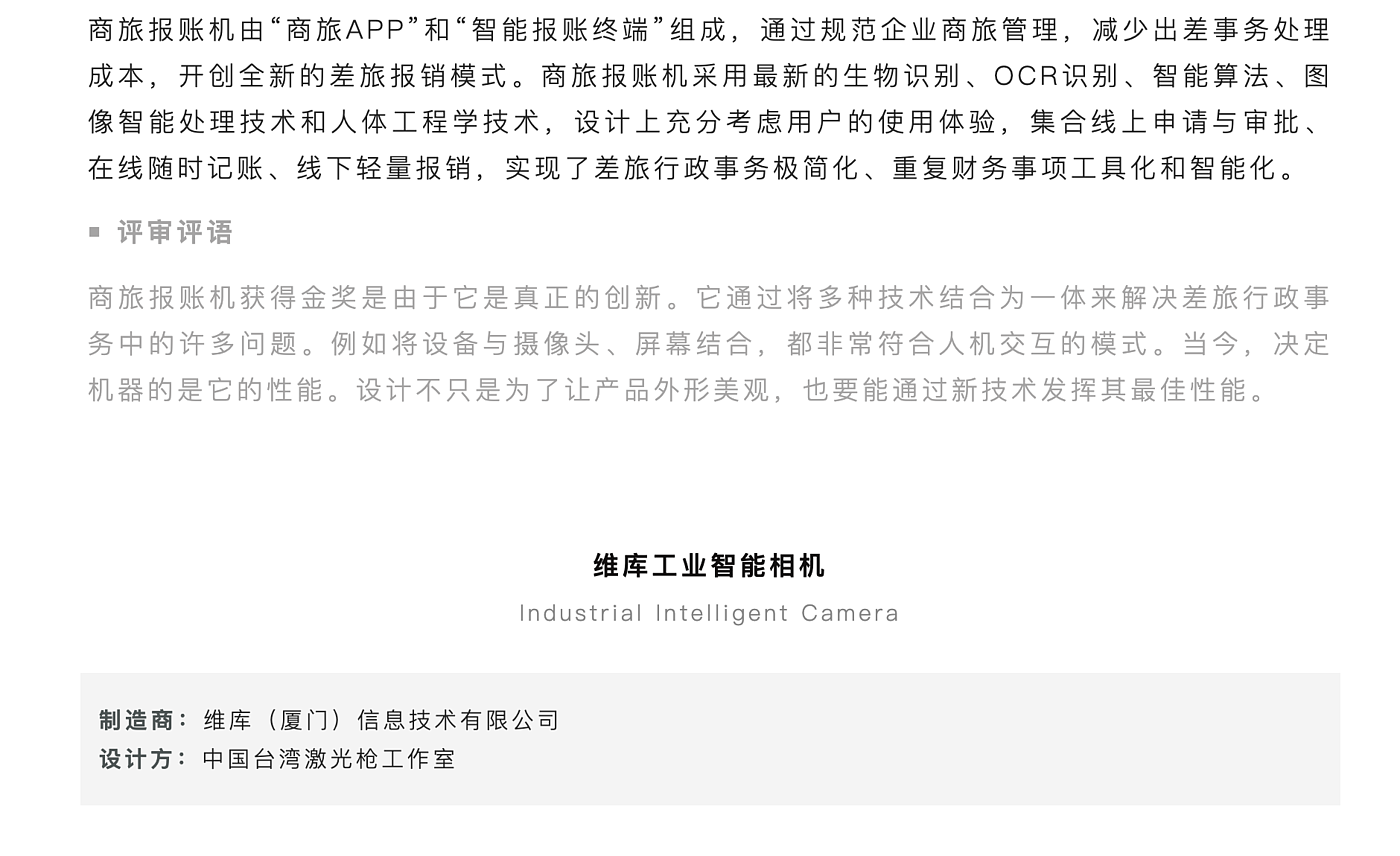 商旅报账机由“商旅APP”和“智能报账终端”组成，通过规范企业商旅管理，减少出差事务处理成本，开创全新的差旅报销模式。商旅报账机采用最新的生物识别、OCR识别、智能算法、图像智能处理技术和人体工程学技术，设计上充分考虑用户的使用体验，集合线上申请与审批、在线随时记账、线下轻量报销，实现了差旅行政事务极简化、重复财务事项工具化和智能化。

评审评语

商旅报账机获得金奖是由于它是真正的创新。它通过将多种技术结合为一体来解决差旅行政事务中的许多问题。例如将设备与摄像头、屏幕结合，都非常符合人机交互的模式。当今，决定机器的是它的性能。设计不只是为了让产品外形美观，也要能通过新技术发挥其最佳性能。

维库工业智能相机

Industrial Intelligent Camera

制造商：维库（厦门）信息技术有限公司
设计方：中国台湾激光枪工作室